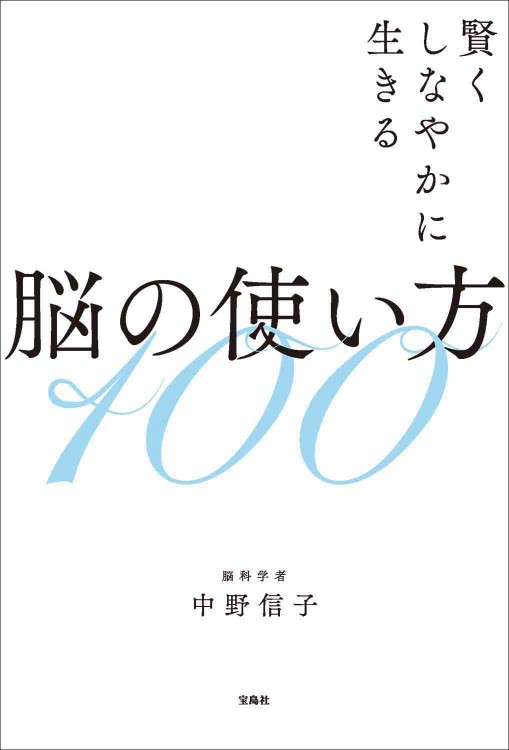 賢く
しなやかに
生きる

脳の使い方
100

脳科学者
中野信子

宝島社